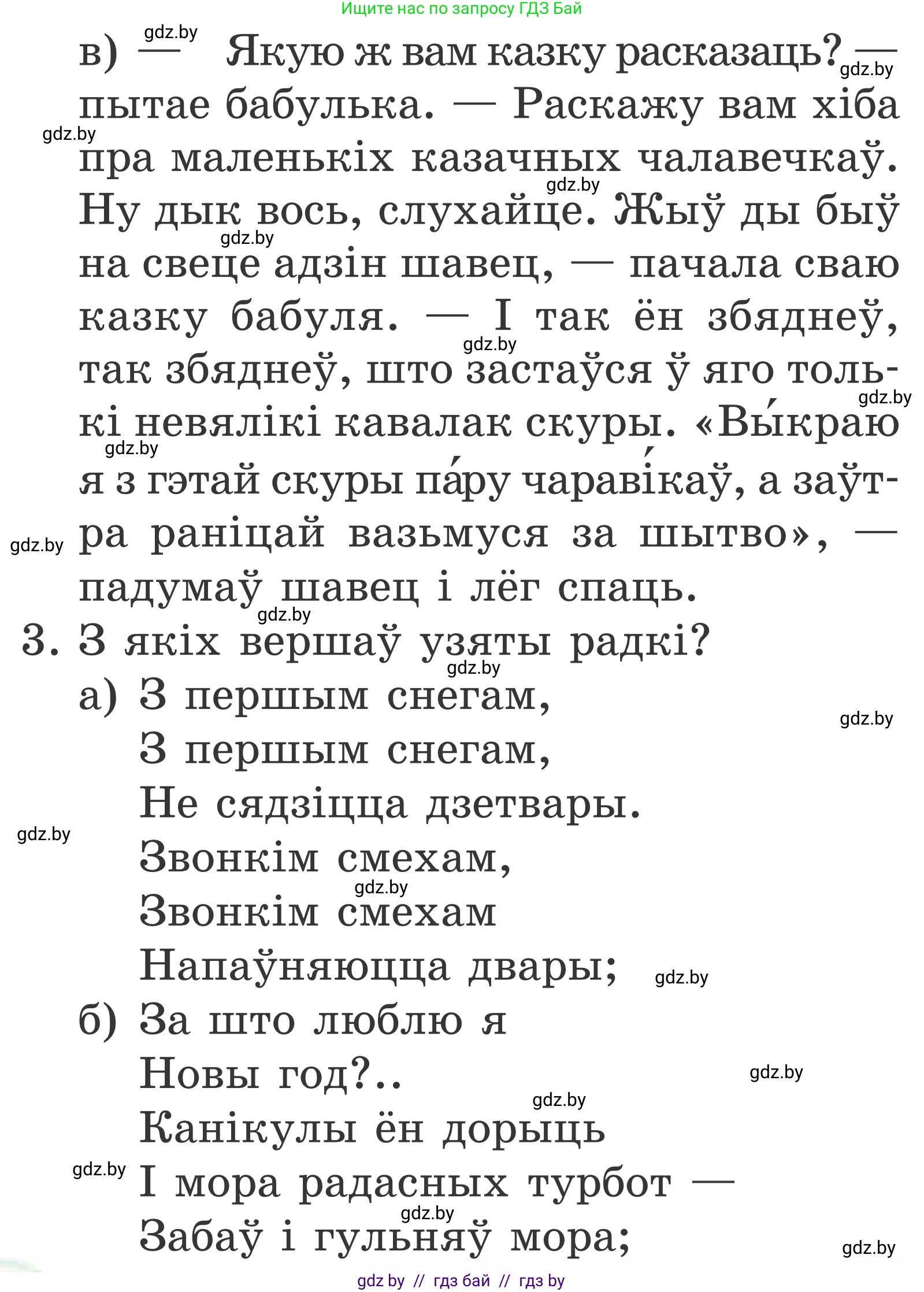 Ищите нас по запросу ГДЗ Бай

в) — Якую ж вам казку расказаць? — пытае бабулька. — Раскажу вам хіба пра маленькіх казачных чалавечкаў. Ну дык вось, слухайце. Жыў ды быў на свеце адзін шавец, — пачала сваю казку бабуля. — І так ён збяднеў, так збяднеў, што застаўся ў яго толькі невялікі кавалак скуры. «Вы́краю я з гэтай скуры па́ру чараві́каў, а заўтра раніцай вазьмуся за шытво», — падумаў шавец і лёг спаць.

3. З якіх вершаў узяты радкі?

а) З першым снегам,
З першым снегам,
Не сядзіцца дзетвары.
Звонкім смехам,
Звонкім смехам
Напаўняюцца двары;

б) За што люблю я
Новы год?..
Канікулы ён дорыць
І мора радасных турбот —
Забаў і гульняў мора;

gdz by // гдз бай // гдз by

gdz.by